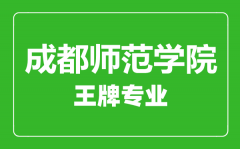 成都师范学院
王牌专业